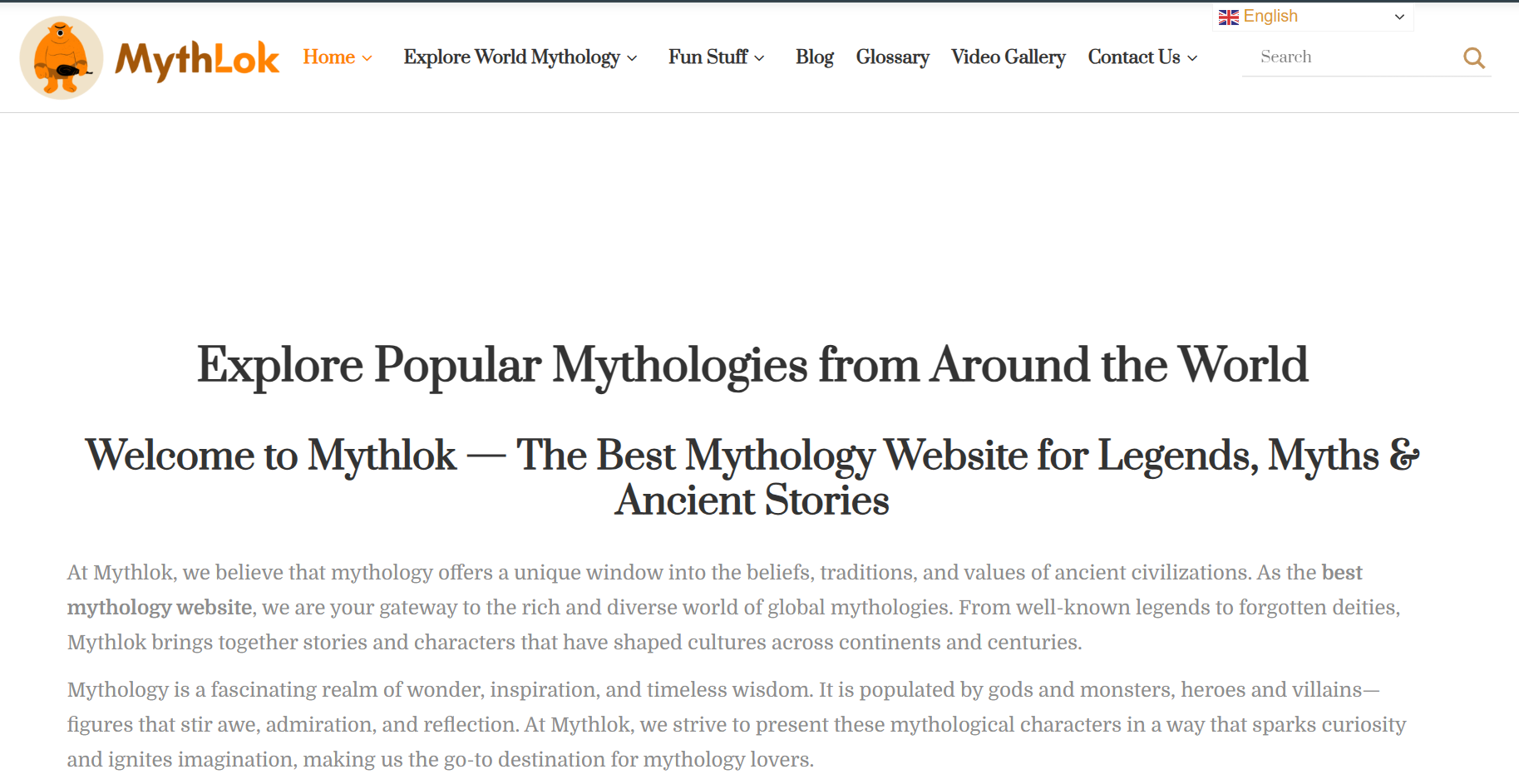 English

MythLok

Home Explore World Mythology Fun Stuff Blog Glossary Video Gallery Contact Us

Search

Explore Popular Mythologies from Around the World

Welcome to Mythlok — The Best Mythology Website for Legends, Myths & Ancient Stories

At Mythlok, we believe that mythology offers a unique window into the beliefs, traditions, and values of ancient civilizations. As the best mythology website, we are your gateway to the rich and diverse world of global mythologies. From well-known legends to forgotten deities, Mythlok brings together stories and characters that have shaped cultures across continents and centuries.

Mythology is a fascinating realm of wonder, inspiration, and timeless wisdom. It is populated by gods and monsters, heroes and villains—figures that stir awe, admiration, and reflection. At Mythlok, we strive to present these mythological characters in a way that sparks curiosity and ignites imagination, making us the go-to destination for mythology lovers.